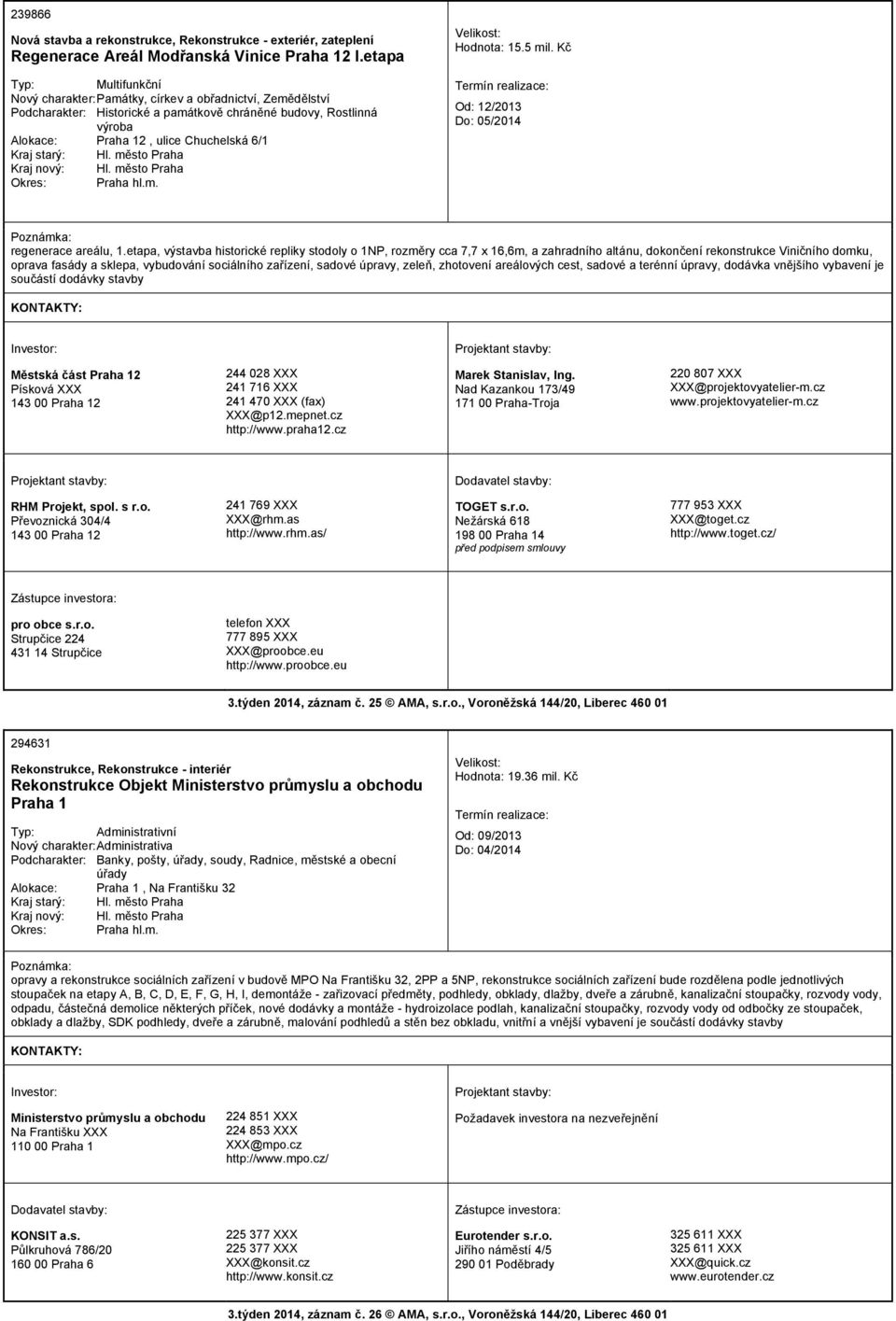 239866

Nová stavba a rekonstrukce, Rekonstrukce - exteriér, zateplení
Regenerace Areál Modřanská Vinice Praha 12 I.etapa

Typ: Multifunkční
Nový charakter: Památky, církev a obřadnictví, Zemědělství
Podcharakter: Historické a památkově chráněné budovy, Rostlinná výroba
Alokace: Praha 12 , ulice Chuchelská 6/1
Kraj starý: Hl. město Praha
Kraj nový: Hl. město Praha
Okres: Praha hl.m.

Velikost:
Hodnota: 15.5 mil. Kč

Termín realizace:
Od: 12/2013
Do: 05/2014

Poznámka:
regenerace areálu, 1.etapa, výstavba historické repliky stodoly o 1NP, rozměry cca 7,7 x 16,6m, a zahradního altánu, dokončení rekonstrukce Viničního domku, oprava fasády a sklepa, vybudování sociálního zařízení, sadové úpravy, zeleň, zhotovení areálových cest, sadové a terénní úpravy, dodávka vnějšího vybavení je součástí dodávky stavby

KONTAKTY:

Investor:
Městská část Praha 12
Písková XXX
143 00 Praha 12
244 028 XXX
241 716 XXX
241 470 XXX (fax)
XXX@p12.mepnet.cz
http://www.praha12.cz

Projektant stavby:
Marek Stanislav, Ing.
Nad Kazankou 173/49
171 00 Praha-Troja
220 807 XXX
XXX@projektovyatelier-m.cz
www.projektovyatelier-m.cz

Projektant stavby:
RHM Projekt, spol. s r.o.
Převoznická 304/4
143 00 Praha 12
241 769 XXX
XXX@rhm.as
http://www.rhm.as/

Dodavatel stavby:
TOGET s.r.o.
Nežárská 618
198 00 Praha 14
před podpisem smlouvy
777 953 XXX
XXX@toget.cz
http://www.toget.cz/

Zástupce investora:
pro obce s.r.o.
Strupčice 224
431 14 Strupčice
telefon XXX
777 895 XXX
XXX@proobce.eu
http://www.proobce.eu

3.týden 2014, záznam č. 25 © AMA, s.r.o., Voroněžská 144/20, Liberec 460 01

294631

Rekonstrukce, Rekonstrukce - interiér
Rekonstrukce Objekt Ministerstvo průmyslu a obchodu Praha 1

Typ: Administrativní
Nový charakter: Administrativa
Podcharakter: Banky, pošty, úřady, soudy, Radnice, městské a obecní úřady
Alokace: Praha 1 , Na Františku 32
Kraj starý: Hl. město Praha
Kraj nový: Hl. město Praha
Okres: Praha hl.m.

Velikost:
Hodnota: 19.36 mil. Kč

Termín realizace:
Od: 09/2013
Do: 04/2014

Poznámka:
opravy a rekonstrukce sociálních zařízení v budově MPO Na Františku 32, 2PP a 5NP, rekonstrukce sociálních zařízení bude rozdělena podle jednotlivých stoupaček na etapy A, B, C, D, E, F, G, H, I, demontáže - zařizovací předměty, podhledy, obklady, dlažby, dveře a zárubně, kanalizační stoupačky, rozvody vody, odpadu, částečná demolice některých příček, nové dodávky a montáže - hydroizolace podlah, kanalizační stoupačky, rozvody vody od odbočky ze stoupaček, obklady a dlažby, SDK podhledy, dveře a zárubně, malování podhledů a stěn bez obkladu, vnitřní a vnější vybavení je součástí dodávky stavby

KONTAKTY:

Investor:
Ministerstvo průmyslu a obchodu
Na Františku XXX
110 00 Praha 1
224 851 XXX
224 853 XXX
XXX@mpo.cz
http://www.mpo.cz/

Projektant stavby:
Požadavek investora na nezveřejnění

Dodavatel stavby:
KONSIT a.s.
Půlkruhová 786/20
160 00 Praha 6
225 377 XXX
225 377 XXX
XXX@konsit.cz
http://www.konsit.cz

Zástupce investora:
Eurotender s.r.o.
Jiřího náměstí 4/5
290 01 Poděbrady
325 611 XXX
325 611 XXX
XXX@quick.cz
www.eurotender.cz

3.týden 2014, záznam č. 26 © AMA, s.r.o., Voroněžská 144/20, Liberec 460 01